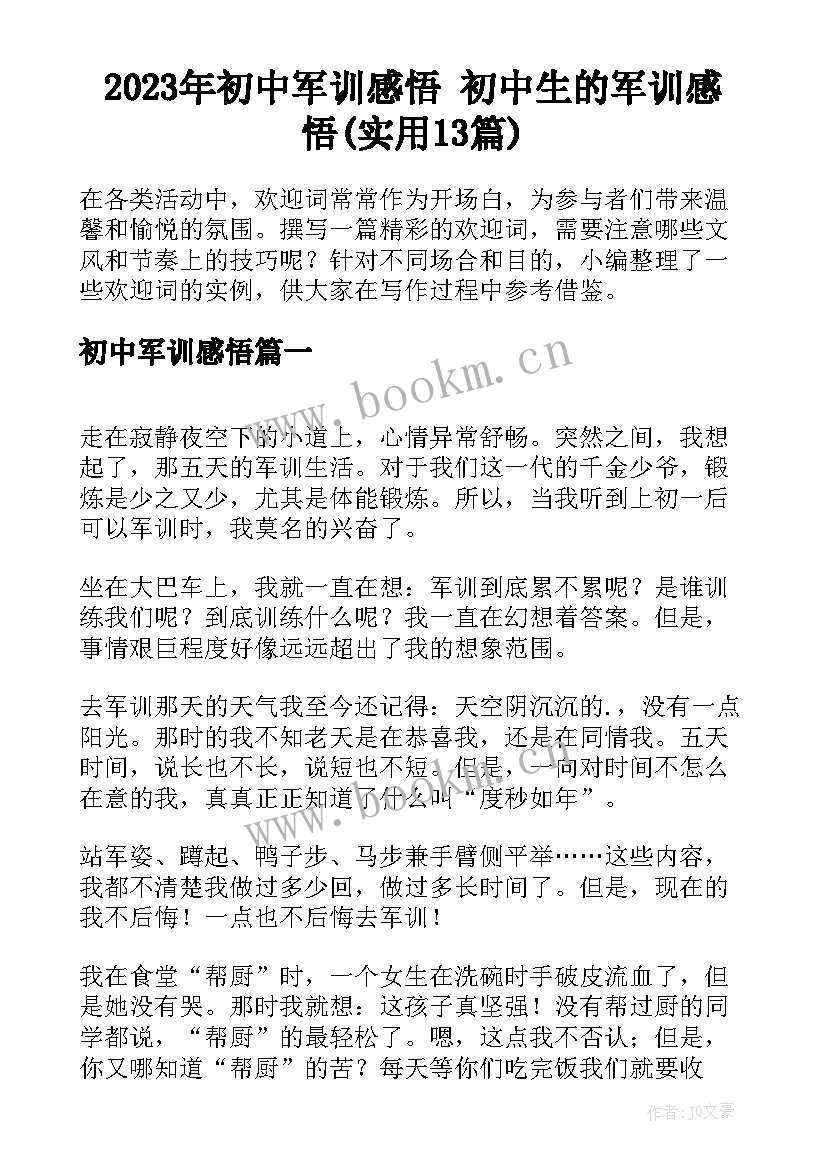 2023年初中军训感悟 初中生的军训感悟(实用13篇)

在各类活动中，欢迎词常常作为开场白，为参与者们带来温馨和愉悦的氛围。撰写一篇精彩的欢迎词，需要注意哪些文风和节奏上的技巧呢？针对不同场合和目的，小编整理了一些欢迎词的实例，供大家在写作过程中参考借鉴。

初中军训感悟篇一

www.bookm.cn

走在寂静夜空下的小道上，心情异常舒畅。突然之间，我想起了，那五天的军训生活。对于我们这一代的千金少爷，锻炼是少之又少，尤其是体能锻炼。所以，当我听到上初一后可以军训时，我莫名的兴奋了。

坐在大巴车上，我就一直在想：军训到底累不累呢？是谁训练我们呢？到底训练什么呢？我一直在幻想着答案。但是，事情艰巨程度好像远远超出了我的想象范围。

去军训那天的天气我至今还记得：天空阴沉沉的.，没有一点阳光。那时的我不知老天是在恭喜我，还是在同情我。五天时间，说长也不长，说短也不短。但是，一向对时间不怎么在意的我，真真正正知道了什么叫“度秒如年”。

站军姿、蹲起、鸭子步、马步兼手臂侧平举……这些内容，我都不清楚我做过多少回，做过多长时间了。但是，现在的我不后悔！一点也不后悔去军训！

我在食堂“帮厨”时，一个女生在洗碗时手破皮流血了，但是她没有哭。那时我就想：这孩子真坚强！没有帮过厨的同学都说，“帮厨”的最轻松了。嗯，这点我不否认；但是，你又哪知道“帮厨”的苦？每天等你们吃完饭我们就要收

作者：JQ文豪